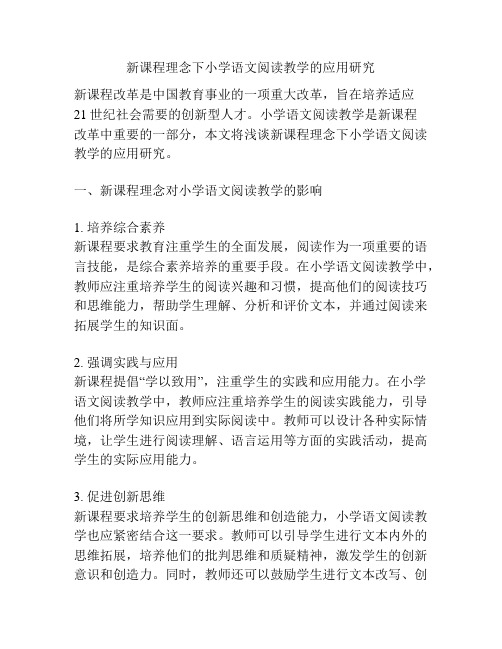 新课程理念下小学语文阅读教学的应用研究

新课程改革是中国教育事业的一项重大改革，旨在培养适应21世纪社会需要的创新型人才。小学语文阅读教学是新课程改革中重要的一部分，本文将浅谈新课程理念下小学语文阅读教学的应用研究。

一、新课程理念对小学语文阅读教学的影响

1. 培养综合素养
新课程要求教育注重学生的全面发展，阅读作为一项重要的语言技能，是综合素养培养的重要手段。在小学语文阅读教学中，教师应注重培养学生的阅读兴趣和习惯，提高他们的阅读技巧和思维能力，帮助学生理解、分析和评价文本，并通过阅读来拓展学生的知识面。

2. 强调实践与应用
新课程提倡“学以致用”，注重学生的实践和应用能力。在小学语文阅读教学中，教师应注重培养学生的阅读实践能力，引导他们将所学知识应用到实际阅读中。教师可以设计各种实际情境，让学生进行阅读理解、语言运用等方面的实践活动，提高学生的实际应用能力。

3. 促进创新思维
新课程要求培养学生的创新思维和创造能力，小学语文阅读教学也应紧密结合这一要求。教师可以引导学生进行文本内外的思维拓展，培养他们的批判思维和质疑精神，激发学生的创新意识和创造力。同时，教师还可以鼓励学生进行文本改写、创